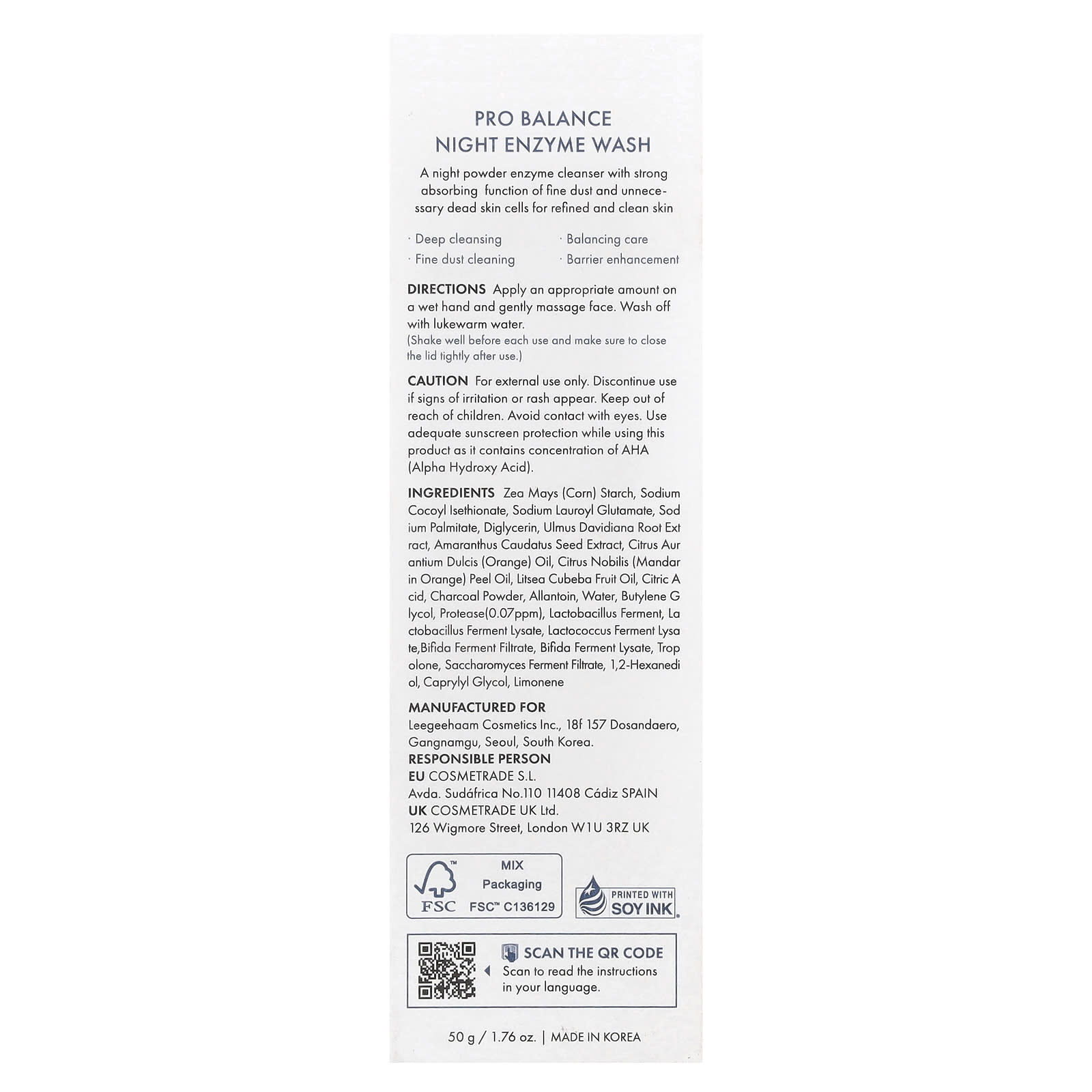 PRO BALANCE
NIGHT ENZYME WASH

A night powder enzyme cleanser with strong absorbing function of fine dust and unnecessary dead skin cells for refined and clean skin

· Deep cleansing
· Fine dust cleaning
· Balancing care
· Barrier enhancement

DIRECTIONS Apply an appropriate amount on a wet hand and gently massage face. Wash off with lukewarm water.
(Shake well before each use and make sure to close the lid tightly after use.)

CAUTION For external use only. Discontinue use if signs of irritation or rash appear. Keep out of reach of children. Avoid contact with eyes. Use adequate sunscreen protection while using this product as it contains concentration of AHA (Alpha Hydroxy Acid).

INGREDIENTS Zea Mays (Corn) Starch, Sodium Cocoyl Isethionate, Sodium Lauroyl Glutamate, Sod ium Palmitate, Diglycerin, Ulmus Davidiana Root Ext ract, Amaranthus Caudatus Seed Extract, Citrus Aur antium Dulcis (Orange) Oil, Citrus Nobilis (Mandar in Orange) Peel Oil, Litsea Cubeba Fruit Oil, Citric A cid, Charcoal Powder, Allantoin, Water, Butylene G lycol, Protease(0.07ppm), Lactobacillus Ferment, La ctobacillus Ferment Lysate, Lactococcus Ferment Lysa te,Bifida Ferment Filtrate, Bifida Ferment Lysate, Trop olone, Saccharomyces Ferment Filtrate, 1,2-Hexanedi ol, Caprylyl Glycol, Limonene

MANUFACTURED FOR
Leegeehaam Cosmetics Inc., 18f 157 Dosandaero, Gangnamgu, Seoul, South Korea.
RESPONSIBLE PERSON
EU COSMETRADE S.L.
Avda. Sudáfrica No.110 11408 Cádiz SPAIN
UK COSMETRADE UK Ltd.
126 Wigmore Street, London W1U 3RZ UK

FSC
MIX
Packaging
FSC™ C136129

PRINTED WITH SOY INK.

SCAN THE QR CODE
Scan to read the instructions in your language.

50 g / 1.76 oz. | MADE IN KOREA